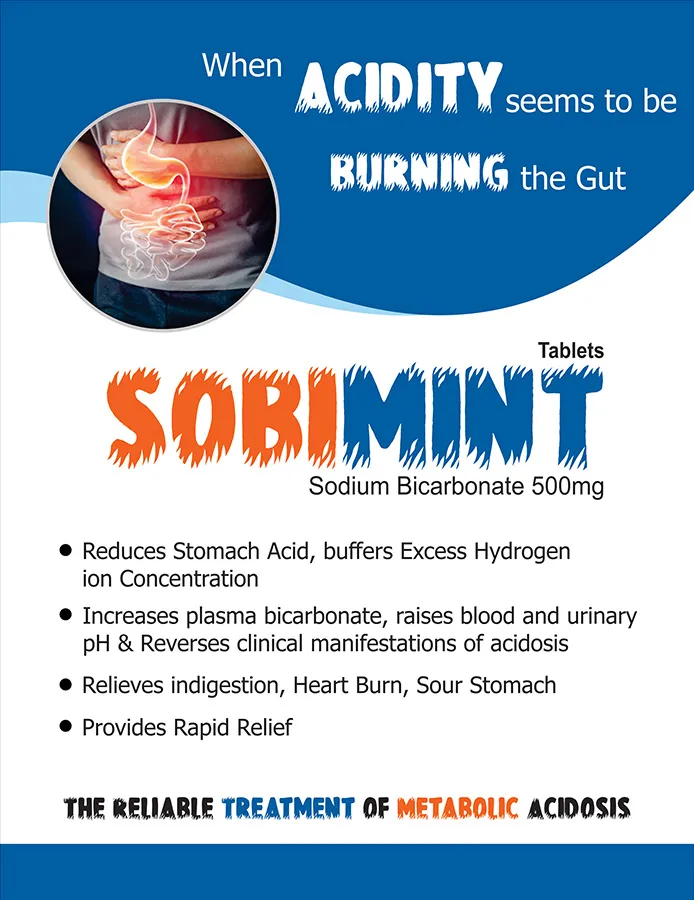 When ACIDITY seems to be BURNING the Gut

Tablets

SOBIMINT

Sodium Bicarbonate 500mg

• Reduces Stomach Acid, buffers Excess Hydrogen ion Concentration

• Increases plasma bicarbonate, raises blood and urinary pH & Reverses clinical manifestations of acidosis

• Relieves indigestion, Heart Burn, Sour Stomach

• Provides Rapid Relief

THE RELIABLE TREATMENT OF METABOLIC ACIDOSIS